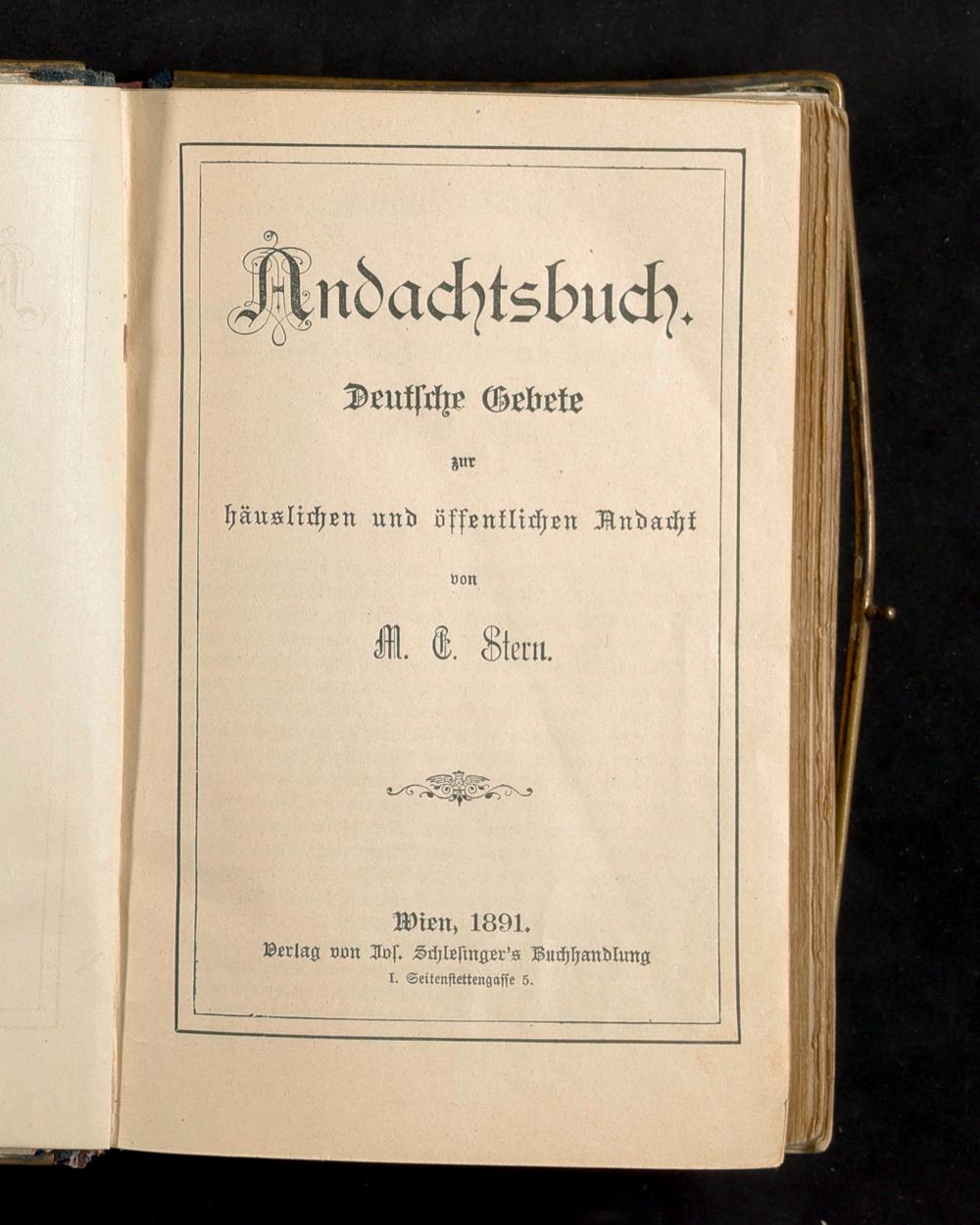 Andachtsbuch.

Deutsche Gebete

zur

häuslichen und öffentlichen Andacht

von

M. E. Stern.

Wien, 1891.
Verlag von Jos. Schlesinger's Buchhandlung
I. Seitenstettengasse 5.